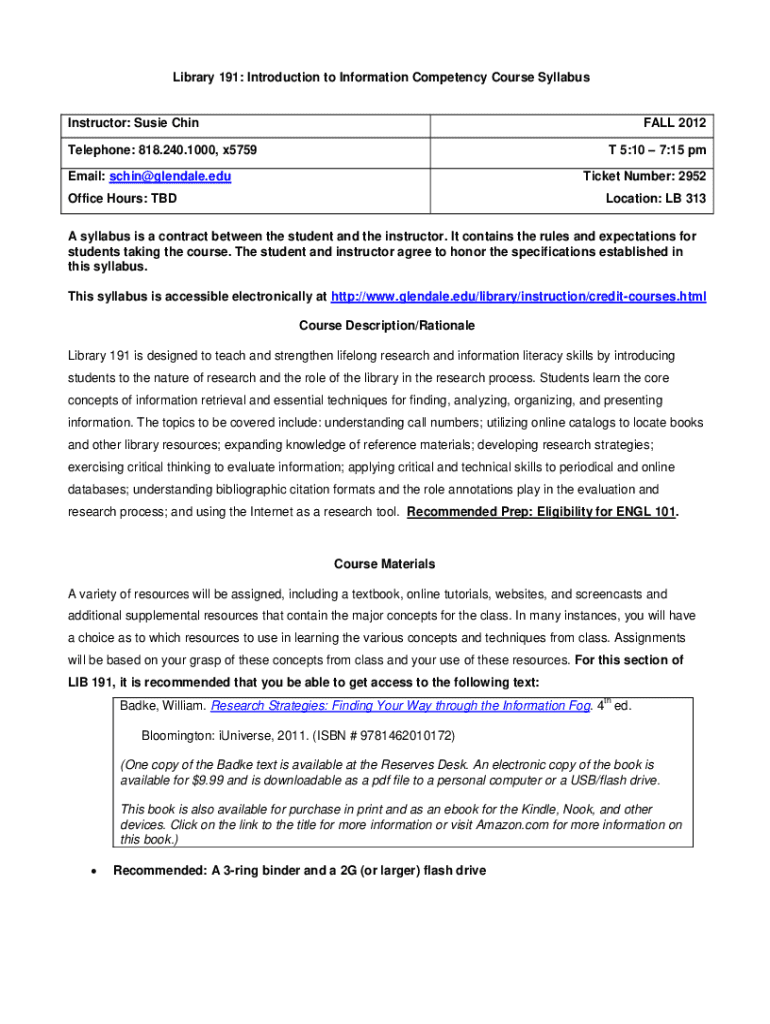 Library 191: Introduction to Information Competency Course Syllabus

| Instructor: Susie Chin | FALL 2012 |
|---|---|
| Telephone: 818.240.1000, x5759 | T 5:10 – 7:15 pm |
| Email: schin@glendale.edu | Ticket Number: 2952 |
| Office Hours: TBD | Location: LB 313 |

A syllabus is a contract between the student and the instructor. It contains the rules and expectations for students taking the course. The student and instructor agree to honor the specifications established in this syllabus.

This syllabus is accessible electronically at http://www.glendale.edu/library/instruction/credit-courses.html

Course Description/Rationale

Library 191 is designed to teach and strengthen lifelong research and information literacy skills by introducing students to the nature of research and the role of the library in the research process. Students learn the core concepts of information retrieval and essential techniques for finding, analyzing, organizing, and presenting information. The topics to be covered include: understanding call numbers; utilizing online catalogs to locate books and other library resources; expanding knowledge of reference materials; developing research strategies; exercising critical thinking to evaluate information; applying critical and technical skills to periodical and online databases; understanding bibliographic citation formats and the role annotations play in the evaluation and research process; and using the Internet as a research tool. Recommended Prep: Eligibility for ENGL 101.

Course Materials

A variety of resources will be assigned, including a textbook, online tutorials, websites, and screencasts and additional supplemental resources that contain the major concepts for the class. In many instances, you will have a choice as to which resources to use in learning the various concepts and techniques from class. Assignments will be based on your grasp of these concepts from class and your use of these resources. For this section of LIB 191, it is recommended that you be able to get access to the following text:

Badke, William. Research Strategies: Finding Your Way through the Information Fog. 4$^{th}$ ed.

Bloomington: iUniverse, 2011. (ISBN # 9781462010172)

(One copy of the Badke text is available at the Reserves Desk. An electronic copy of the book is available for $9.99 and is downloadable as a pdf file to a personal computer or a USB/flash drive.

This book is also available for purchase in print and as an ebook for the Kindle, Nook, and other devices. Click on the link to the title for more information or visit Amazon.com for more information on this book.)

• Recommended: A 3-ring binder and a 2G (or larger) flash drive